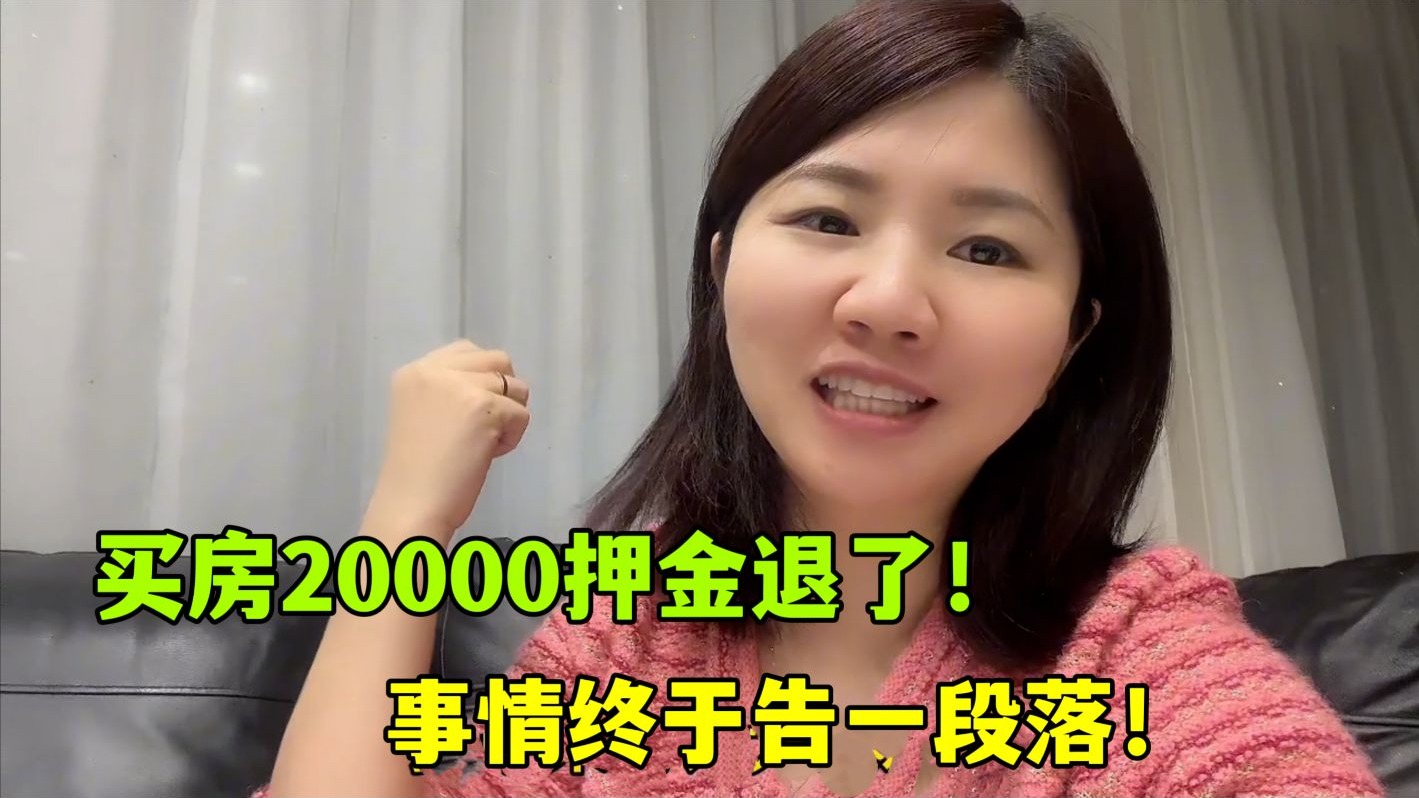 买房20000押金退了！

事情终于告一段落！